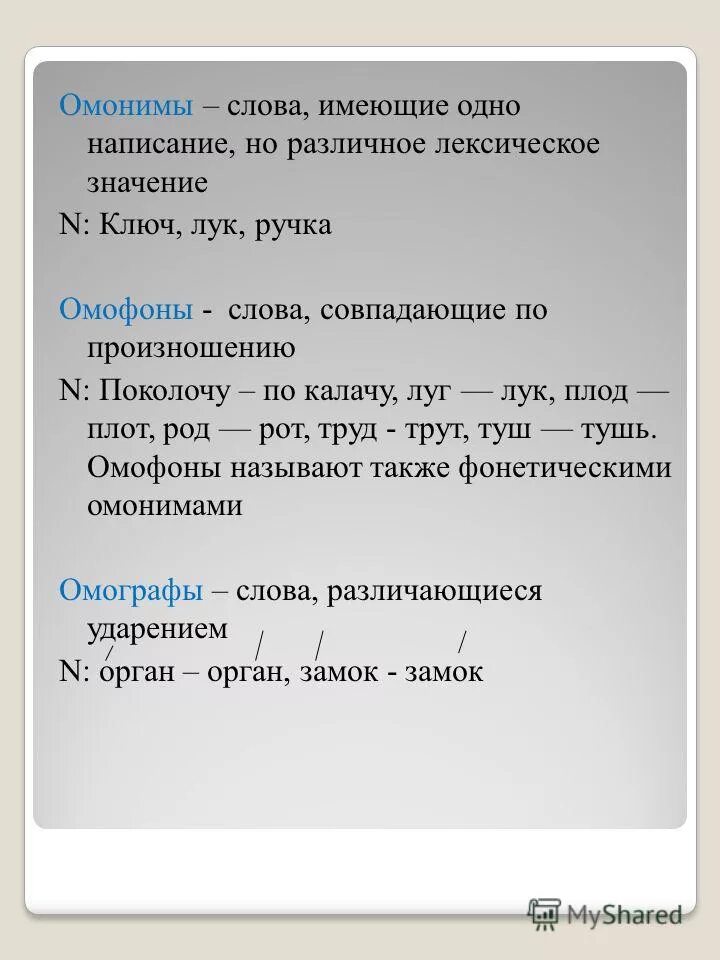 Омонимы – слова, имеющие одно написание, но различное лексическое значение

N: Ключ, лук, ручка

Омофоны - слова, совпадающие по произношению

N: Поколочу – по калачу, луг — лук, плод — плот, род — рот, труд - трут, туш — тушь. Омофоны называют также фонетическими омонимами

Омографы – слова, различающиеся ударением

N: о́рган – орга́н, за́мок - замо́к

MyShared